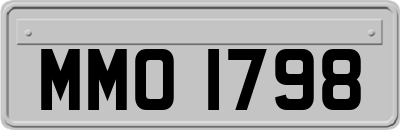 MMO 1798